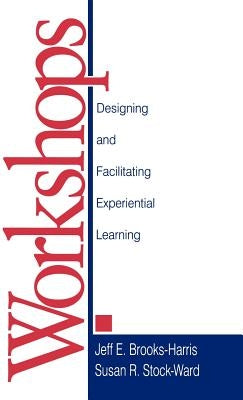 Workshops

Designing and Facilitating Experiential Learning

Jeff E. Brooks-Harris
Susan R. Stock-Ward